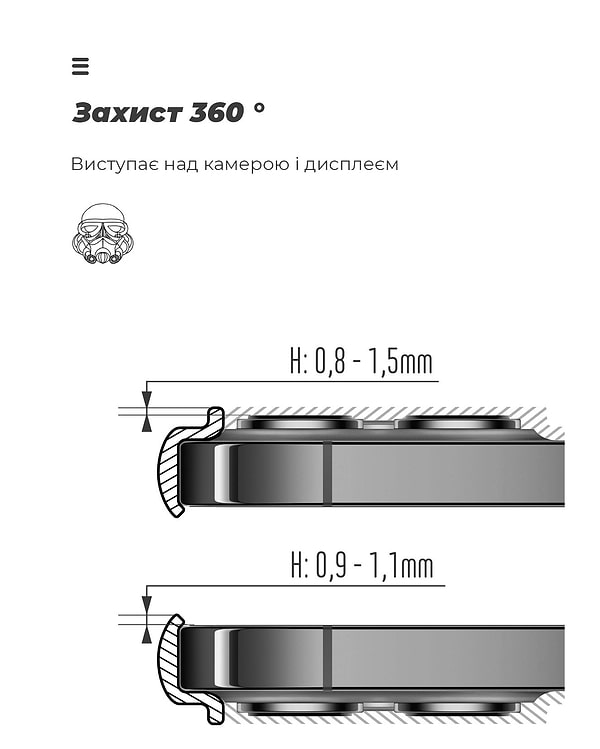 Захист 360 °

Виступає над камерою і дисплеєм

H: 0,8 - 1,5mm

H: 0,9 - 1,1mm